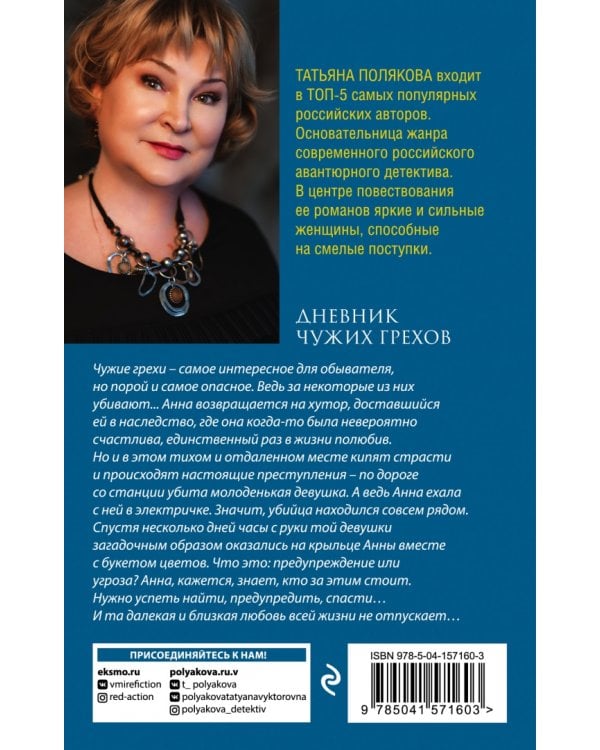 ТАТЬЯНА ПОЛЯКОВА входит в ТОП-5 самых популярных российских авторов. Основательница жанра современного российского авантюрного детектива. В центре повествования ее романов яркие и сильные женщины, способные на смелые поступки.

ДНЕВНИК
ЧУЖИХ ГРЕХОВ

Чужие грехи – самое интересное для обывателя, но порой и самое опасное. Ведь за некоторые из них убивают... Анна возвращается на хутор, доставшийся ей в наследство, где она когда-то была невероятно счастлива, единственный раз в жизни полюбив. Но и в этом тихом и отдаленном месте кипят страсти и происходят настоящие преступления – по дороге со станции убита молоденькая девушка. А ведь Анна ехала с ней в электричке. Значит, убийца находился совсем рядом. Спустя несколько дней часы с руки той девушки загадочным образом оказались на крыльце Анны вместе с букетом цветов. Что это: предупреждение или угроза? Анна, кажется, знает, кто за этим стоит. Нужно успеть найти, предупредить, спасти… И та далекая и близкая любовь всей жизни не отпускает…

ПРИСОЕДИНЯЙТЕСЬ К НАМ!
eksmo.ru
vmirefiction
red-action
polyakova.ru.v
t_polyakova
polyakovatatyanavyktorovna
polyakova_detektiv

ISBN 978-5-04-157160-3
9 785041 571603 >